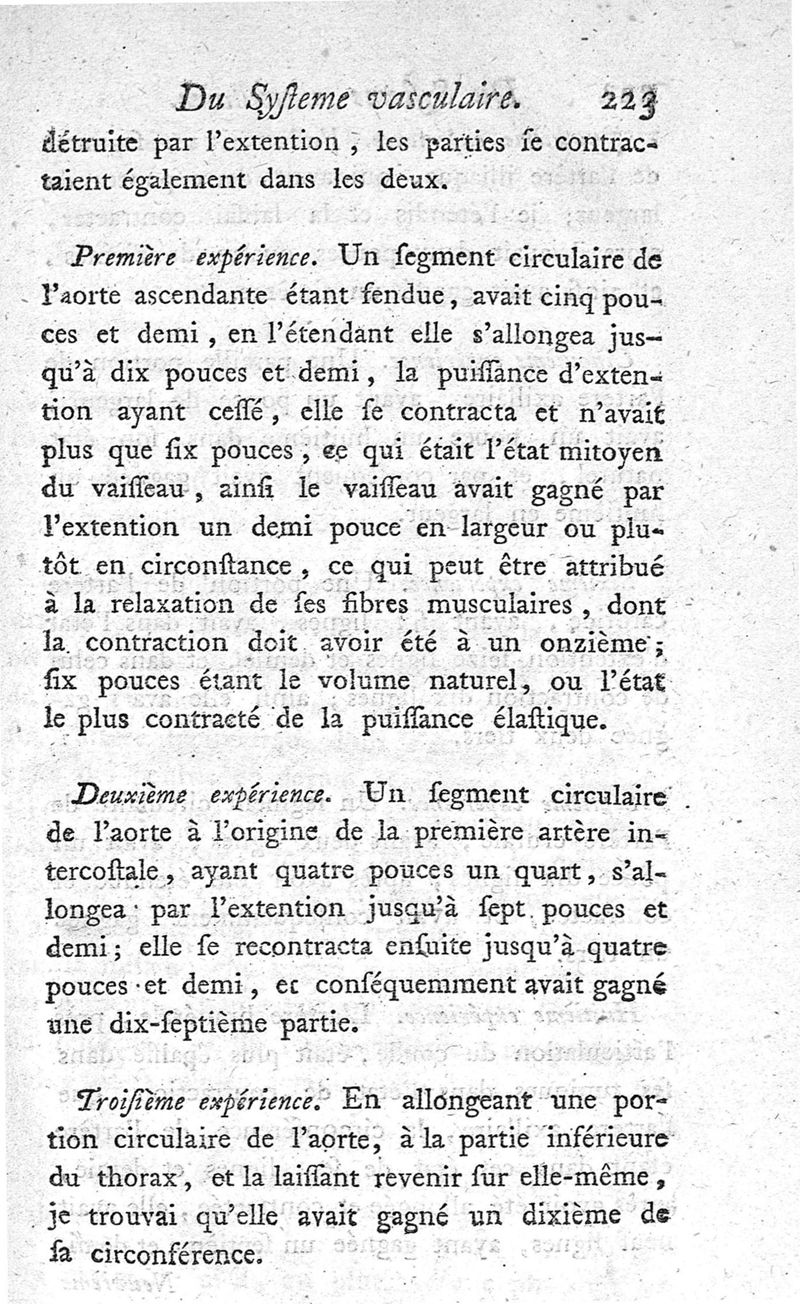 Du Syſteme vaſculaire. 223

détruite par l'extention, les parties ſe contractaient également dans les deux.

Première expérience. Un ſegment circulaire de l'aorte ascendante étant fendue, avait cinq pouces et demi, en l'étendant elle s'allongea jusqu'à dix pouces et demi, la puiſſance d'extention ayant ceſſé, elle ſe contracta et n'avait plus que ſix pouces, ce qui était l'état mitoyen du vaiſſeau, ainſi le vaiſſeau avait gagné par l'extention un demi pouce en largeur ou plutôt en circonſtance, ce qui peut être attribué à la relaxation de ſes fibres musculaires, dont la contraction doit avoir été à un onzième; ſix pouces étant le volume naturel, ou l'état le plus contracté de la puiſſance élaſtique.

Deuxième expérience. Un ſegment circulaire de l'aorte à l'origine de la première artère intercoſtale, ayant quatre pouces un quart, s'allongea par l'extention jusqu'à ſept pouces et demi; elle ſe recontracta enſuite jusqu'à quatre pouces et demi, et conſéquemment avait gagné une dix-ſeptième partie.

Troiſième expérience. En allongeant une portion circulaire de l'aorte, à la partie inférieure du thorax, et la laiſſant revenir ſur elle-même, je trouvai qu'elle avait gagné un dixième de ſa circonférence.